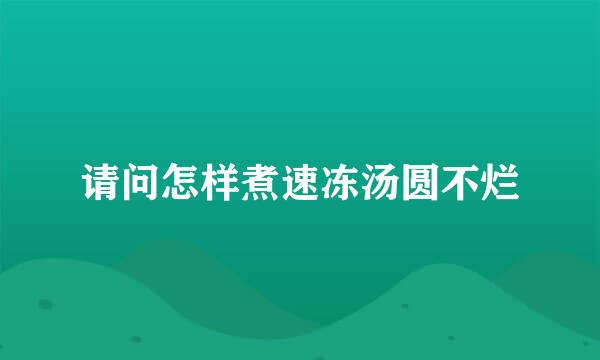 请问怎样煮速冻汤圆不烂